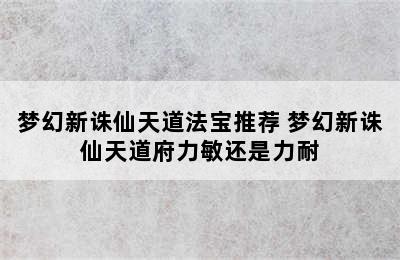 梦幻新诛仙天道法宝推荐 梦幻新诛仙天道府力敏还是力耐